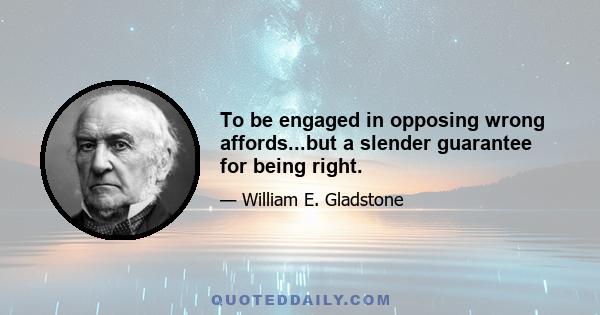 To be engaged in opposing wrong affords...but a slender guarantee for being right.

— William E. Gladstone

QUOTEDDAILY.COM